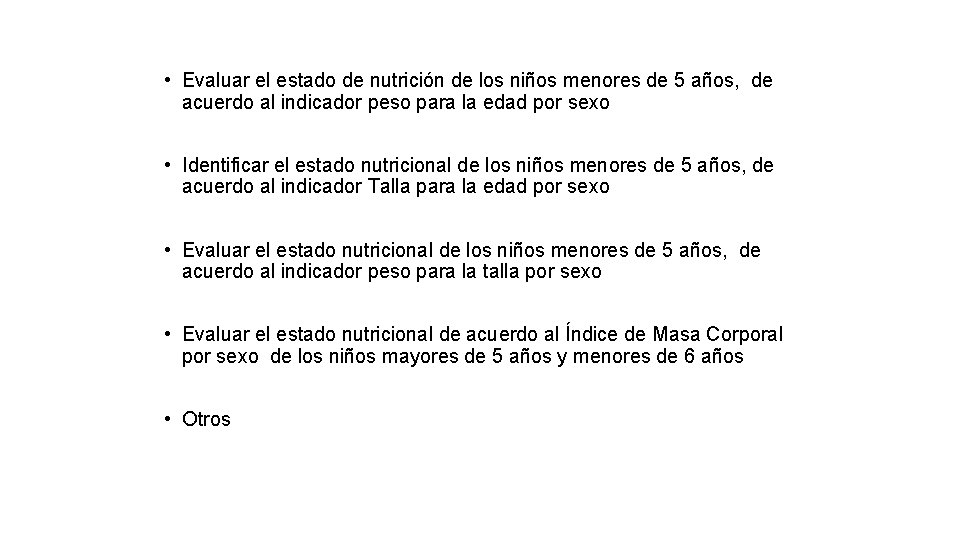 • Evaluar el estado de nutrición de los niños menores de 5 años, de acuerdo al indicador peso para la edad por sexo

• Identificar el estado nutricional de los niños menores de 5 años, de acuerdo al indicador Talla para la edad por sexo

• Evaluar el estado nutricional de los niños menores de 5 años, de acuerdo al indicador peso para la talla por sexo

• Evaluar el estado nutricional de acuerdo al Índice de Masa Corporal por sexo de los niños mayores de 5 años y menores de 6 años

• Otros